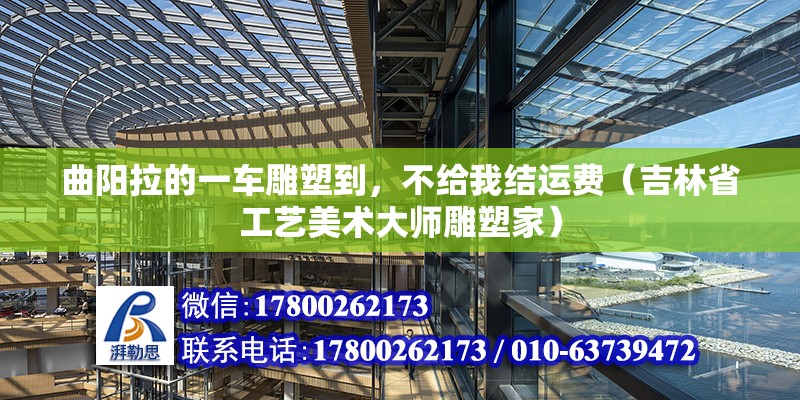 曲阳拉的一车雕塑到，不给我结运费（吉林省工艺美术大师雕塑家）

湃勒思

微信:17800262173

联系电话:17800262173 / 010-63739472